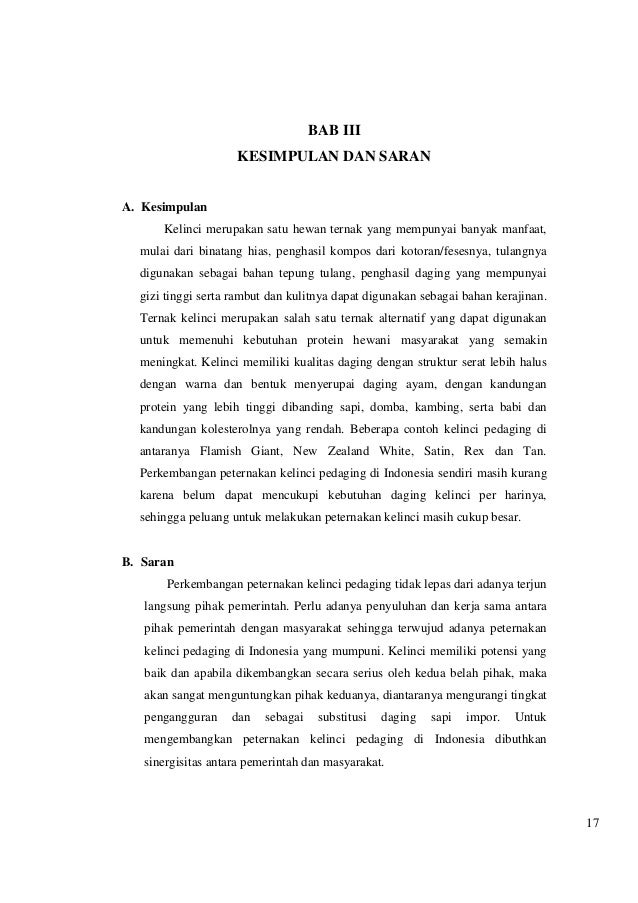 BAB III
KESIMPULAN DAN SARAN

A. Kesimpulan

Kelinci merupakan satu hewan ternak yang mempunyai banyak manfaat, mulai dari binatang hias, penghasil kompos dari kotoran/fesesnya, tulangnya digunakan sebagai bahan tepung tulang, penghasil daging yang mempunyai gizi tinggi serta rambut dan kulitnya dapat digunakan sebagai bahan kerajinan. Ternak kelinci merupakan salah satu ternak alternatif yang dapat digunakan untuk memenuhi kebutuhan protein hewani masyarakat yang semakin meningkat. Kelinci memiliki kualitas daging dengan struktur serat lebih halus dengan warna dan bentuk menyerupai daging ayam, dengan kandungan protein yang lebih tinggi dibanding sapi, domba, kambing, serta babi dan kandungan kolesterolnya yang rendah. Beberapa contoh kelinci pedaging di antaranya Flamish Giant, New Zealand White, Satin, Rex dan Tan. Perkembangan peternakan kelinci pedaging di Indonesia sendiri masih kurang karena belum dapat mencukupi kebutuhan daging kelinci per harinya, sehingga peluang untuk melakukan peternakan kelinci masih cukup besar.

B. Saran

Perkembangan peternakan kelinci pedaging tidak lepas dari adanya terjun langsung pihak pemerintah. Perlu adanya penyuluhan dan kerja sama antara pihak pemerintah dengan masyarakat sehingga terwujud adanya peternakan kelinci pedaging di Indonesia yang mumpuni. Kelinci memiliki potensi yang baik dan apabila dikembangkan secara serius oleh kedua belah pihak, maka akan sangat menguntungkan pihak keduanya, diantaranya mengurangi tingkat pengangguran dan sebagai substitusi daging sapi impor. Untuk mengembangkan peternakan kelinci pedaging di Indonesia dibuthkan sinergisitas antara pemerintah dan masyarakat.

17